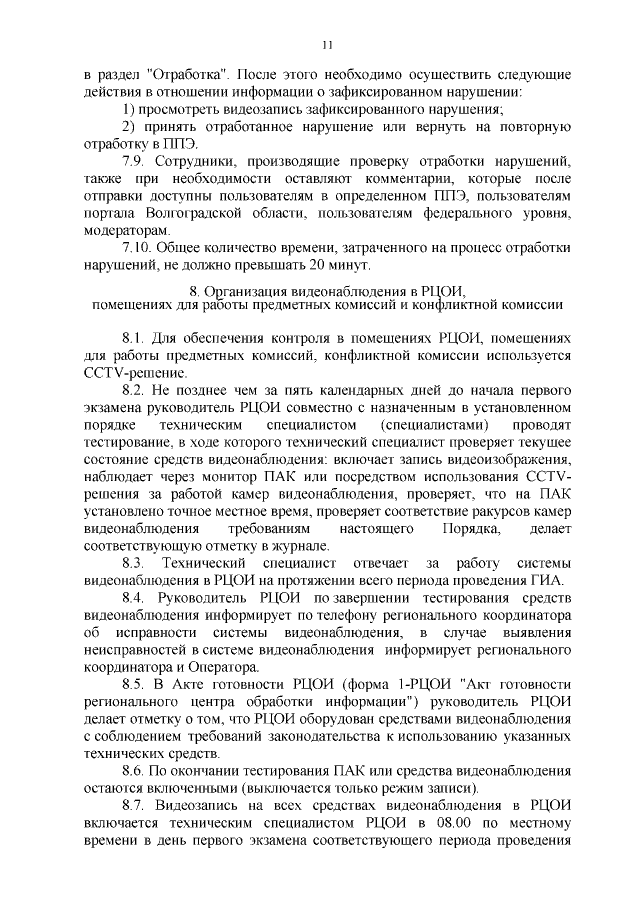 11

в раздел "Отработка". После этого необходимо осуществить следующие действия в отношении информации о зафиксированном нарушении:

1) просмотреть видеозапись зафиксированного нарушения;

2) принять отработанное нарушение или вернуть на повторную отработку в ППЭ.

7.9. Сотрудники, производящие проверку отработки нарушений, также при необходимости оставляют комментарии, которые после отправки доступны пользователям в определенном ППЭ, пользователям портала Волгоградской области, пользователям федерального уровня, модераторам.

7.10. Общее количество времени, затраченного на процесс отработки нарушений, не должно превышать 20 минут.

8. Организация видеонаблюдения в РЦОИ, помещениях для работы предметных комиссий и конфликтной комиссии

8.1. Для обеспечения контроля в помещениях РЦОИ, помещениях для работы предметных комиссий, конфликтной комиссии используется CCTV-решение.

8.2. Не позднее чем за пять календарных дней до начала первого экзамена руководитель РЦОИ совместно с назначенным в установленном порядке техническим специалистом (специалистами) проводят тестирование, в ходе которого технический специалист проверяет текущее состояние средств видеонаблюдения: включает запись видеоизображения, наблюдает через монитор ПАК или посредством использования CCTV-решения за работой камер видеонаблюдения, проверяет, что на ПАК установлено точное местное время, проверяет соответствие ракурсов камер видеонаблюдения требованиям настоящего Порядка, делает соответствующую отметку в журнале.

8.3. Технический специалист отвечает за работу системы видеонаблюдения в РЦОИ на протяжении всего периода проведения ГИА.

8.4. Руководитель РЦОИ по завершении тестирования средств видеонаблюдения информирует по телефону регионального координатора об исправности системы видеонаблюдения, в случае выявления неисправностей в системе видеонаблюдения информирует регионального координатора и Оператора.

8.5. В Акте готовности РЦОИ (форма 1-РЦОИ "Акт готовности регионального центра обработки информации") руководитель РЦОИ делает отметку о том, что РЦОИ оборудован средствами видеонаблюдения с соблюдением требований законодательства к использованию указанных технических средств.

8.6. По окончании тестирования ПАК или средства видеонаблюдения остаются включенными (выключается только режим записи).

8.7. Видеозапись на всех средствах видеонаблюдения в РЦОИ включается техническим специалистом РЦОИ в 08.00 по местному времени в день первого экзамена соответствующего периода проведения